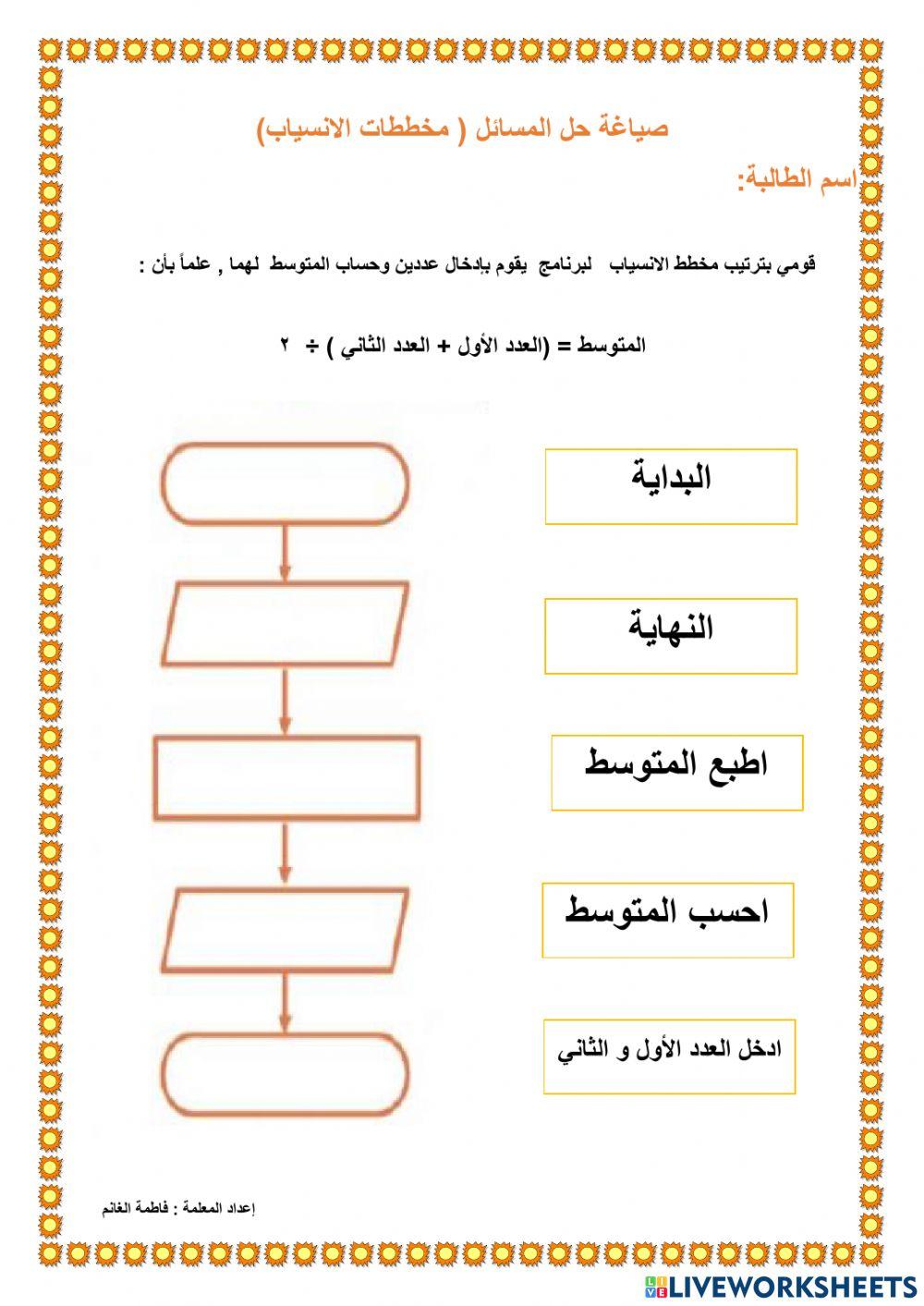 صياغة حل المسائل ( مخططات الانسياب)

اسم الطالبة:

قومي بترتيب مخطط الانسياب لبرنامج يقوم بإدخال عددين وحساب المتوسط لهما , علماً بأن :

المتوسط = (العدد الأول + العدد الثاني ) ÷ ٢

البداية

النهاية

اطبع المتوسط

احسب المتوسط

ادخل العدد الأول و الثاني

إعداد المعلمة : فاطمة الغانم

LIVEWORKSHEETS